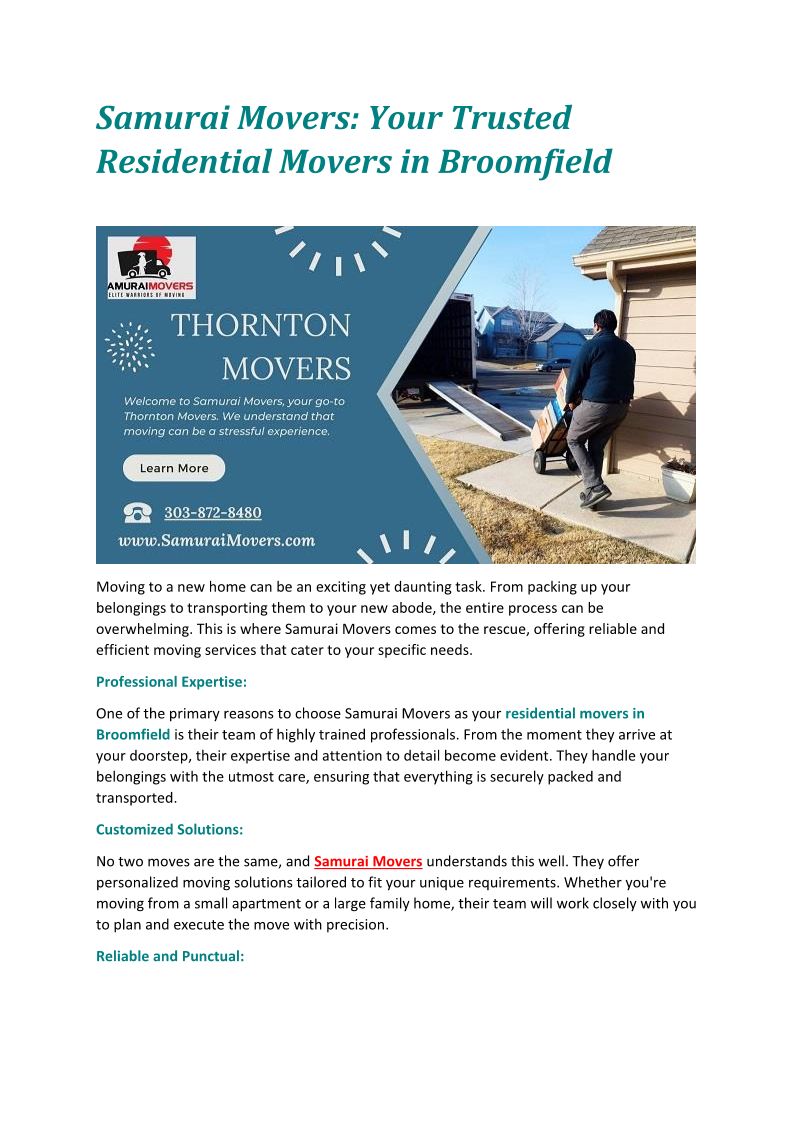 Samurai Movers: Your Trusted Residential Movers in Broomfield

AMURAIMOVERS
ELITE WARRIORS OF MOVING

THORNTON MOVERS

Welcome to Samurai Movers, your go-to Thornton Movers. We understand that moving can be a stressful experience.

Learn More

303-872-8480

www.SamuraiMovers.com

Moving to a new home can be an exciting yet daunting task. From packing up your belongings to transporting them to your new abode, the entire process can be overwhelming. This is where Samurai Movers comes to the rescue, offering reliable and efficient moving services that cater to your specific needs.

Professional Expertise:

One of the primary reasons to choose Samurai Movers as your residential movers in Broomfield is their team of highly trained professionals. From the moment they arrive at your doorstep, their expertise and attention to detail become evident. They handle your belongings with the utmost care, ensuring that everything is securely packed and transported.

Customized Solutions:

No two moves are the same, and Samurai Movers understands this well. They offer personalized moving solutions tailored to fit your unique requirements. Whether you're moving from a small apartment or a large family home, their team will work closely with you to plan and execute the move with precision.

Reliable and Punctual: